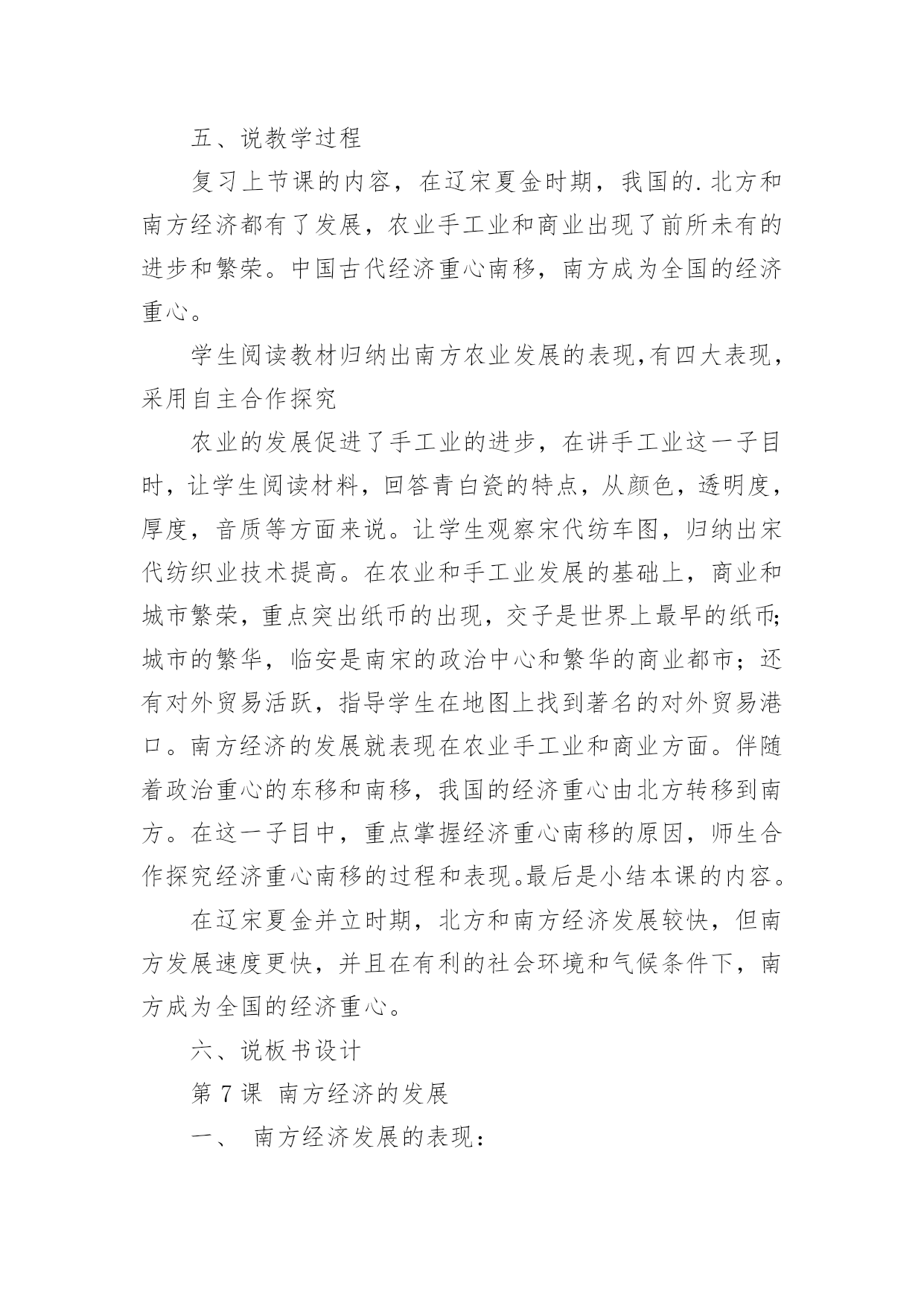 五、说教学过程

复习上节课的内容，在辽宋夏金时期，我国的.北方和南方经济都有了发展，农业手工业和商业出现了前所未有的进步和繁荣。中国古代经济重心南移，南方成为全国的经济重心。

学生阅读教材归纳出南方农业发展的表现,有四大表现，采用自主合作探究

农业的发展促进了手工业的进步，在讲手工业这一子目时，让学生阅读材料，回答青白瓷的特点，从颜色，透明度，厚度，音质等方面来说。让学生观察宋代纺车图，归纳出宋代纺织业技术提高。在农业和手工业发展的基础上，商业和城市繁荣，重点突出纸币的出现，交子是世界上最早的纸币;城市的繁华，临安是南宋的政治中心和繁华的商业都市；还有对外贸易活跃，指导学生在地图上找到著名的对外贸易港口。南方经济的发展就表现在农业手工业和商业方面。伴随着政治重心的东移和南移，我国的经济重心由北方转移到南方。在这一子目中，重点掌握经济重心南移的原因，师生合作探究经济重心南移的过程和表现。最后是小结本课的内容。

在辽宋夏金并立时期，北方和南方经济发展较快，但南方发展速度更快，并且在有利的社会环境和气候条件下，南方成为全国的经济重心。

六、说板书设计

第 7 课 南方经济的发展

一、 南方经济发展的表现：